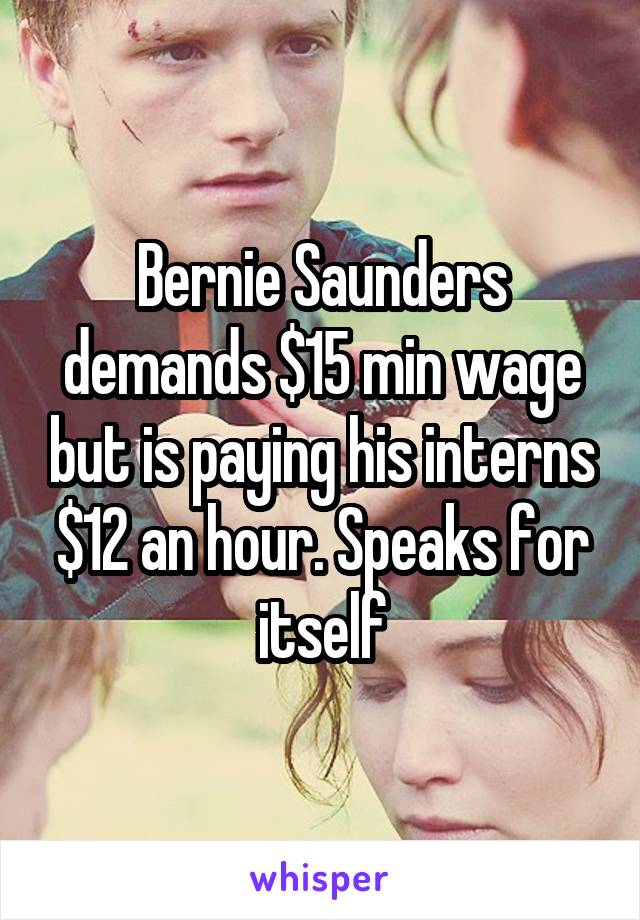 Bernie Saunders demands \$15 min wage but is paying his interns \$12 an hour. Speaks for itself

whisper